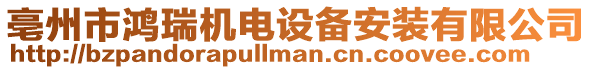 亳州市鸿瑞机电设备安装有限公司
http://bzpandorapullman.cn.coovee.com